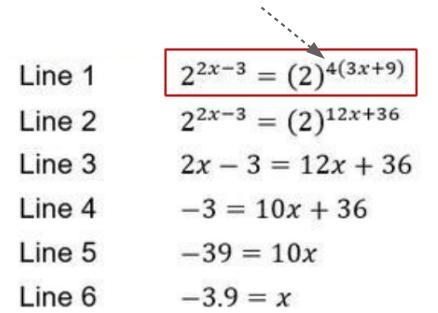 Line 1 $2^{2x-3} = (2)^{4(3x+9)}$

Line 2 $2^{2x-3} = (2)^{12x+36}$

Line 3 $2x - 3 = 12x + 36$

Line 4 $-3 = 10x + 36$

Line 5 $-39 = 10x$

Line 6 $-3.9 = x$